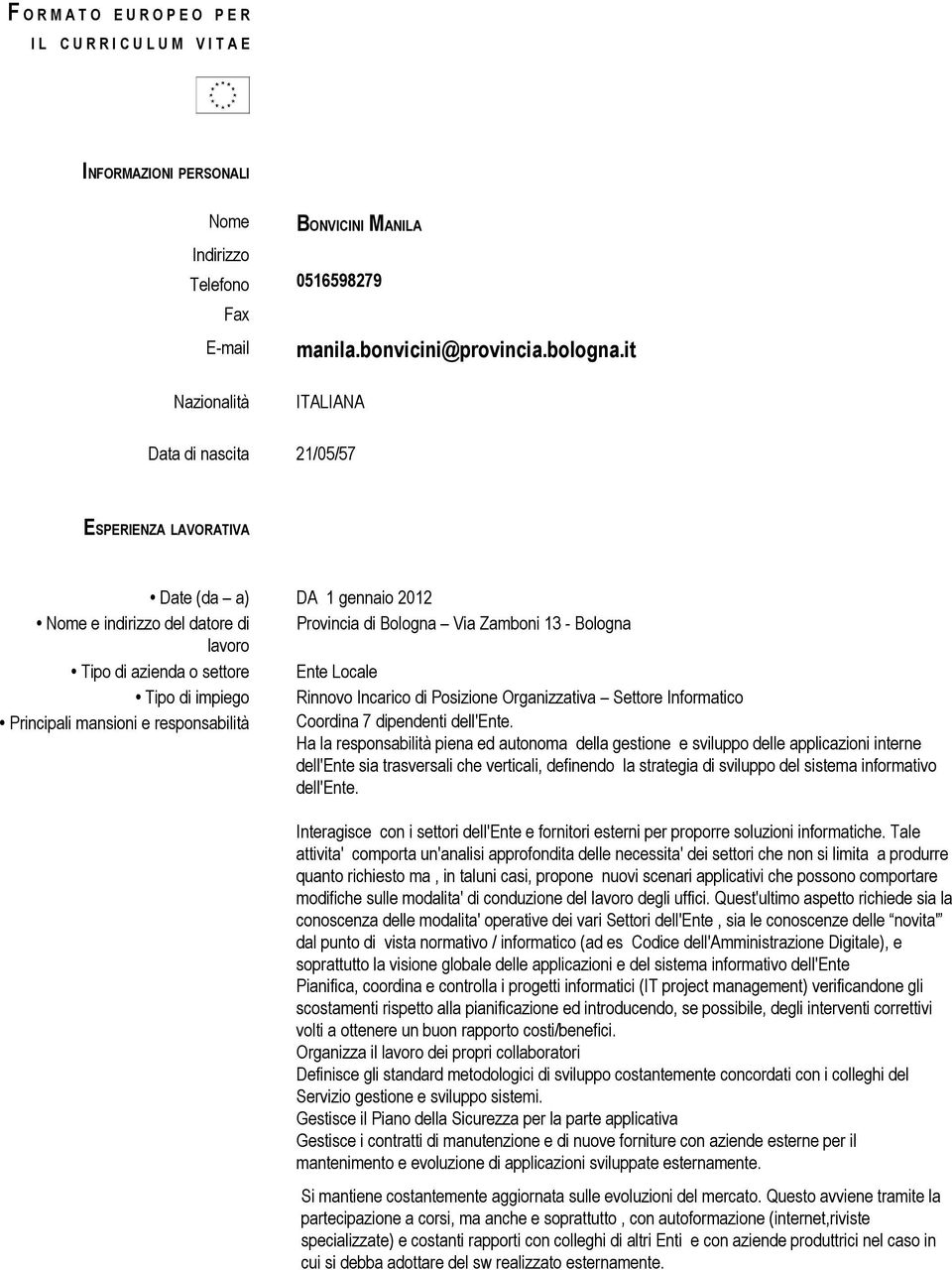 FORMATO EUROPEO PER IL CURRICULUM VITAE

INFORMAZIONI PERSONALI

Nome BONVICINI MANILA
Indirizzo
Telefono 0516598279
Fax
E-mail manila.bonvicini@provincia.bologna.it

Nazionalità ITALIANA

Data di nascita 21/05/57

ESPERIENZA LAVORATIVA

• Date (da – a) DA 1 gennaio 2012
• Nome e indirizzo del datore di lavoro Provincia di Bologna – Via Zamboni 13 - Bologna
• Tipo di azienda o settore Ente Locale
• Tipo di impiego Rinnovo Incarico di Posizione Organizzativa – Settore Informatico
• Principali mansioni e responsabilità Coordina 7 dipendenti dell'Ente.

Ha la responsabilità piena ed autonoma della gestione e sviluppo delle applicazioni interne dell'Ente sia trasversali che verticali, definendo la strategia di sviluppo del sistema informativo dell'Ente.

Interagisce con i settori dell'Ente e fornitori esterni per proporre soluzioni informatiche. Tale attivita' comporta un'analisi approfondita delle necessita' dei settori che non si limita a produrre quanto richiesto ma , in taluni casi, propone nuovi scenari applicativi che possono comportare modifiche sulle modalita' di conduzione del lavoro degli uffici. Quest'ultimo aspetto richiede sia la conoscenza delle modalita' operative dei vari Settori dell'Ente , sia le conoscenze delle "novita'" dal punto di vista normativo / informatico (ad es Codice dell'Amministrazione Digitale), e soprattutto la visione globale delle applicazioni e del sistema informativo dell'Ente
Pianifica, coordina e controlla i progetti informatici (IT project management) verificandone gli scostamenti rispetto alla pianificazione ed introducendo, se possibile, degli interventi correttivi volti a ottenere un buon rapporto costi/benefici.
Organizza il lavoro dei propri collaboratori
Definisce gli standard metodologici di sviluppo costantemente concordati con i colleghi del Servizio gestione e sviluppo sistemi.
Gestisce il Piano della Sicurezza per la parte applicativa
Gestisce i contratti di manutenzione e di nuove forniture con aziende esterne per il mantenimento e evoluzione di applicazioni sviluppate esternamente.

Si mantiene costantemente aggiornata sulle evoluzioni del mercato. Questo avviene tramite la partecipazione a corsi, ma anche e soprattutto , con autoformazione (internet,riviste specializzate) e costanti rapporti con colleghi di altri Enti e con aziende produttrici nel caso in cui si debba adottare del sw realizzato esternamente.